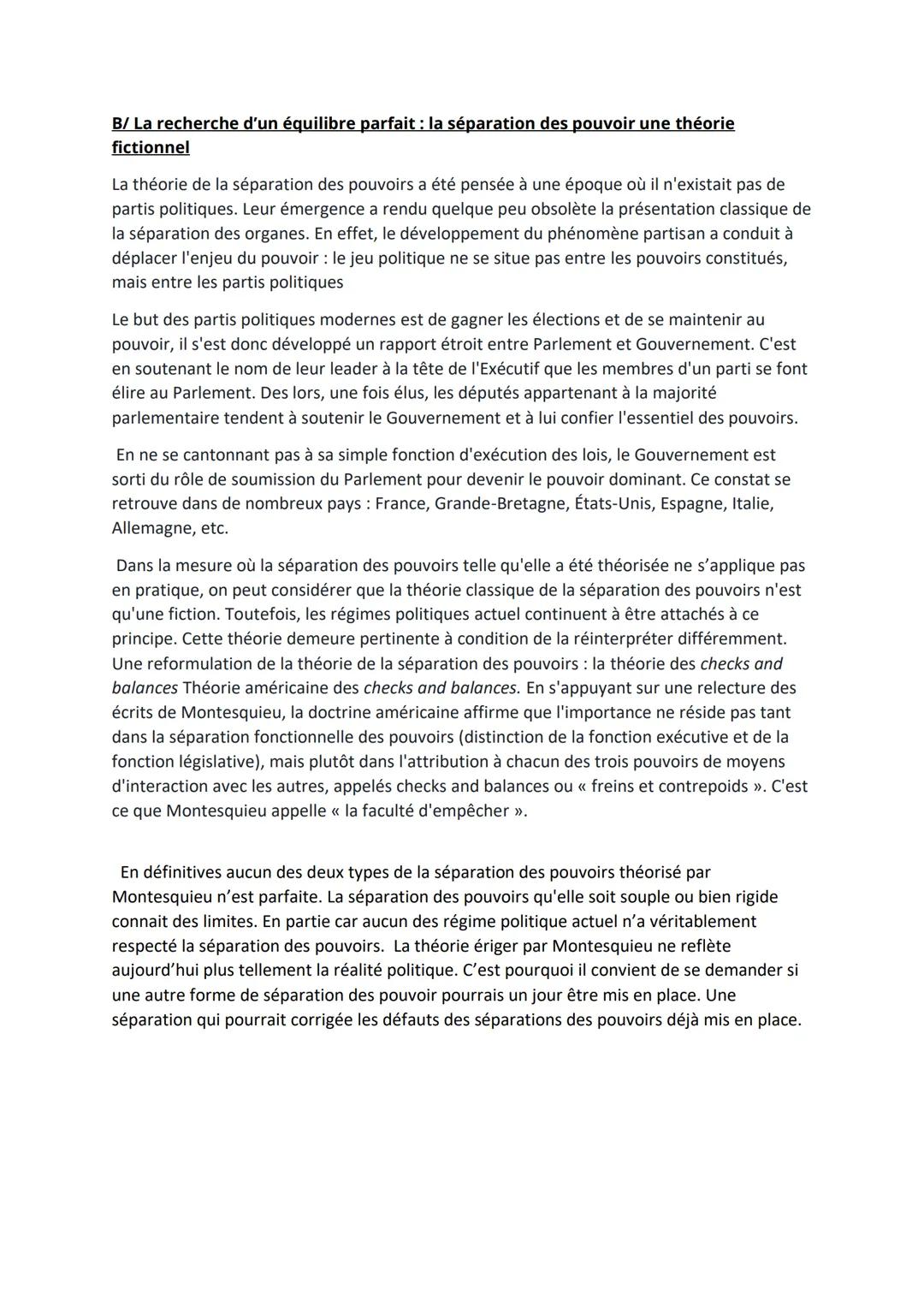 B/ La recherche d'un équilibre parfait : la séparation des pouvoir une théorie fictionnel

La théorie de la séparation des pouvoirs a été pensée à une époque où il n'existait pas de partis politiques. Leur émergence a rendu quelque peu obsolète la présentation classique de la séparation des organes. En effet, le développement du phénomène partisan a conduit à déplacer l'enjeu du pouvoir : le jeu politique ne se situe pas entre les pouvoirs constitués, mais entre les partis politiques

Le but des partis politiques modernes est de gagner les élections et de se maintenir au pouvoir, il s'est donc développé un rapport étroit entre Parlement et Gouvernement. C'est en soutenant le nom de leur leader à la tête de l'Exécutif que les membres d'un parti se font élire au Parlement. Des lors, une fois élus, les députés appartenant à la majorité parlementaire tendent à soutenir le Gouvernement et à lui confier l'essentiel des pouvoirs.

En ne se cantonnant pas à sa simple fonction d'exécution des lois, le Gouvernement est sorti du rôle de soumission du Parlement pour devenir le pouvoir dominant. Ce constat se retrouve dans de nombreux pays : France, Grande-Bretagne, États-Unis, Espagne, Italie, Allemagne, etc.

Dans la mesure où la séparation des pouvoirs telle qu'elle a été théorisée ne s'applique pas en pratique, on peut considérer que la théorie classique de la séparation des pouvoirs n'est qu'une fiction. Toutefois, les régimes politiques actuel continuent à être attachés à ce principe. Cette théorie demeure pertinente à condition de la réinterpréter différemment. Une reformulation de la théorie de la séparation des pouvoirs : la théorie des checks and balances Théorie américaine des checks and balances. En s'appuyant sur une relecture des écrits de Montesquieu, la doctrine américaine affirme que l'importance ne réside pas tant dans la séparation fonctionnelle des pouvoirs (distinction de la fonction exécutive et de la fonction législative), mais plutôt dans l'attribution à chacun des trois pouvoirs de moyens d'interaction avec les autres, appelés checks and balances ou « freins et contrepoids ». C'est ce que Montesquieu appelle « la faculté d'empêcher ».

En définitives aucun des deux types de la séparation des pouvoirs théorisé par Montesquieu n'est parfaite. La séparation des pouvoirs qu'elle soit souple ou bien rigide connait des limites. En partie car aucun des régime politique actuel n'a véritablement respecté la séparation des pouvoirs. La théorie ériger par Montesquieu ne reflète aujourd'hui plus tellement la réalité politique. C'est pourquoi il convient de se demander si une autre forme de séparation des pouvoir pourrais un jour être mis en place. Une séparation qui pourrait corrigée les défauts des séparations des pouvoirs déjà mis en place.